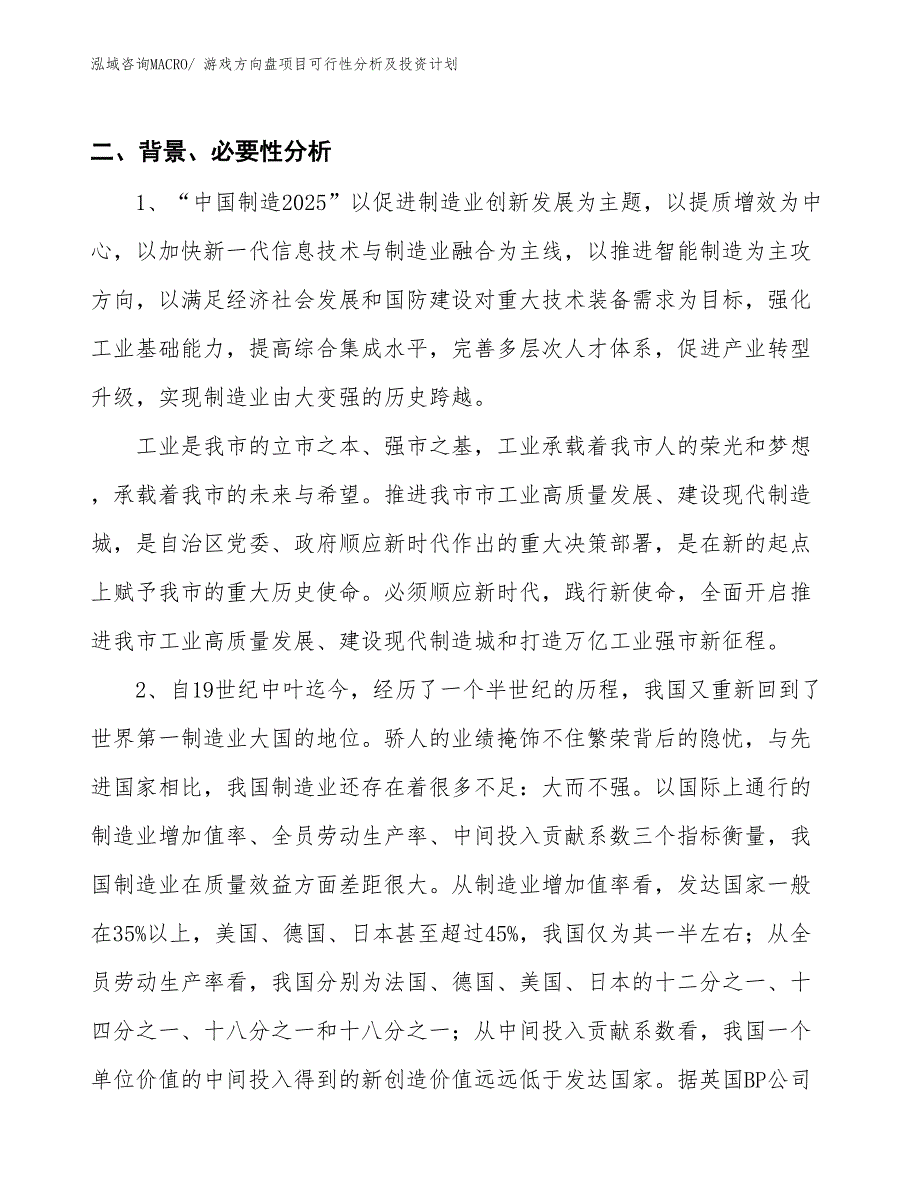 泓域咨询MACRO/ 游戏方向盘项目可行性分析及投资计划

二、背景、必要性分析

1、“中国制造2025”以促进制造业创新发展为主题，以提质增效为中心，以加快新一代信息技术与制造业融合为主线，以推进智能制造为主攻方向，以满足经济社会发展和国防建设对重大技术装备需求为目标，强化工业基础能力，提高综合集成水平，完善多层次人才体系，促进产业转型升级，实现制造业由大变强的历史跨越。

工业是我市的立市之本、强市之基，工业承载着我市人的荣光和梦想，承载着我市的未来与希望。推进我市市工业高质量发展、建设现代制造城，是自治区党委、政府顺应新时代作出的重大决策部署，是在新的起点上赋予我市的重大历史使命。必须顺应新时代，践行新使命，全面开启推进我市工业高质量发展、建设现代制造城和打造万亿工业强市新征程。

2、自19世纪中叶迄今，经历了一个半世纪的历程，我国又重新回到了世界第一制造业大国的地位。骄人的业绩掩饰不住繁荣背后的隐忧，与先进国家相比，我国制造业还存在着很多不足：大而不强。以国际上通行的制造业增加值率、全员劳动生产率、中间投入贡献系数三个指标衡量，我国制造业在质量效益方面差距很大。从制造业增加值率看，发达国家一般在35%以上，美国、德国、日本甚至超过45%，我国仅为其一半左右；从全员劳动生产率看，我国分别为法国、德国、美国、日本的十二分之一、十四分之一、十八分之一和十八分之一；从中间投入贡献系数看，我国一个单位价值的中间投入得到的新创造价值远远低于发达国家。据英国BP公司